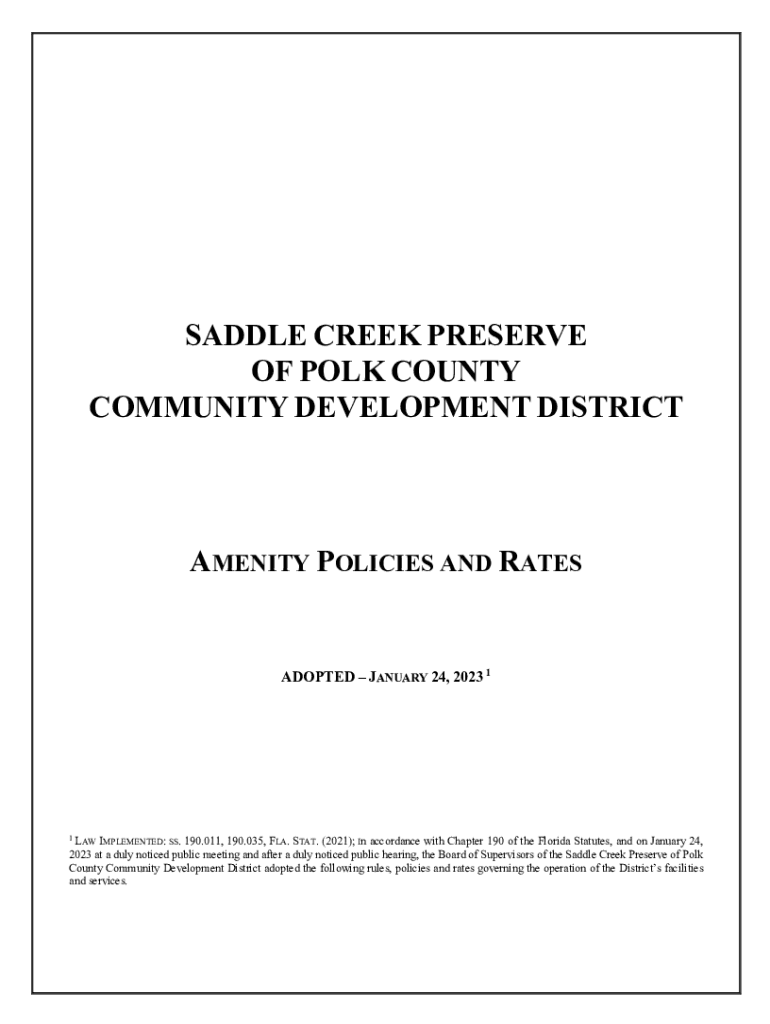 SADDLE CREEK PRESERVE
OF POLK COUNTY
COMMUNITY DEVELOPMENT DISTRICT

AMENITY POLICIES AND RATES

ADOPTED – JANUARY 24, 2023 $^1$

$^1$ LAW IMPLEMENTED: SS. 190.011, 190.035, FLA. STAT. (2021); in accordance with Chapter 190 of the Florida Statutes, and on January 24, 2023 at a duly noticed public meeting and after a duly noticed public hearing, the Board of Supervisors of the Saddle Creek Preserve of Polk County Community Development District adopted the following rules, policies and rates governing the operation of the District's facilities and services.